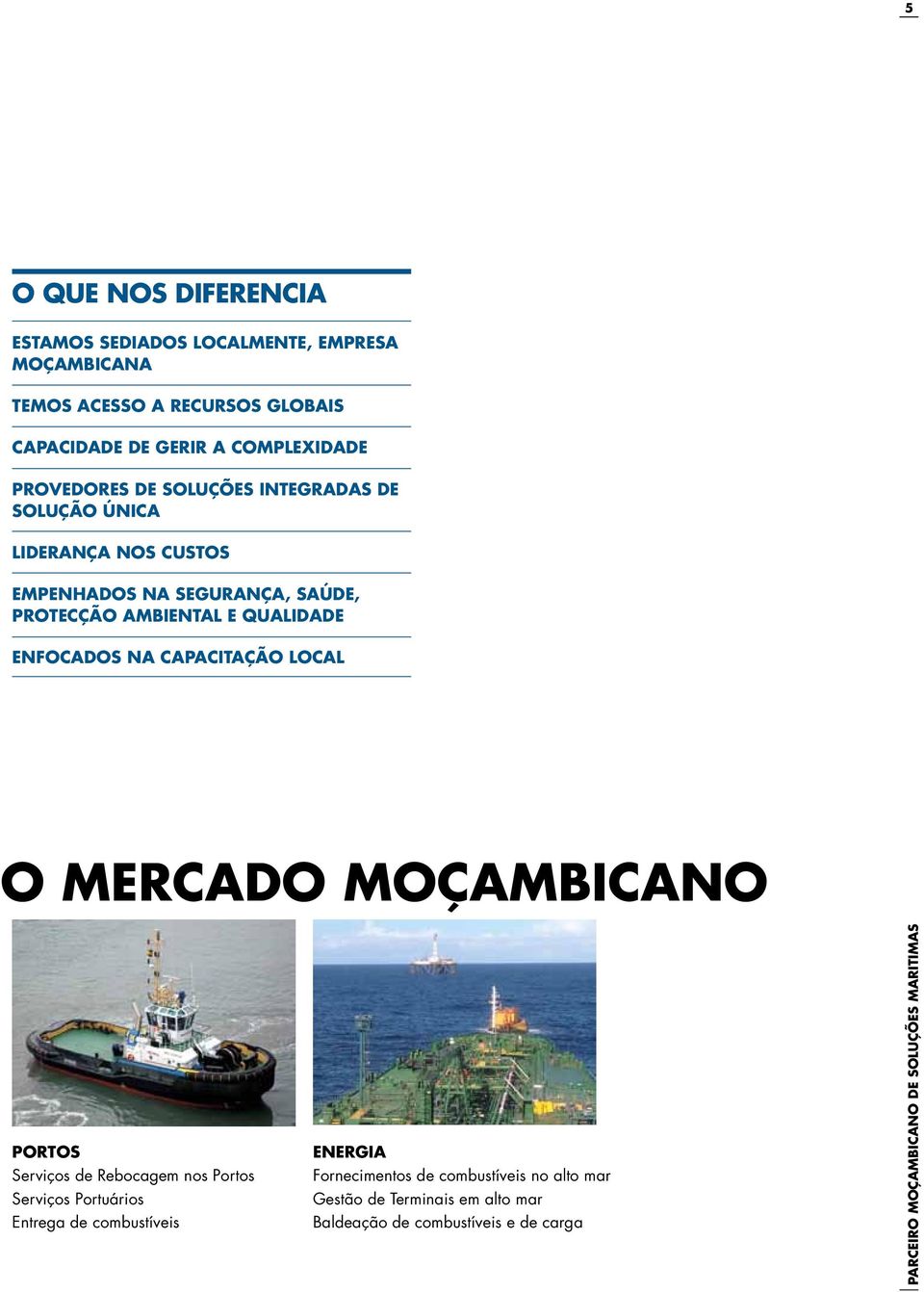 5

O QUE NOS DIFERENCIA

ESTAMOS SEDIADOS LOCALMENTE, EMPRESA MOÇAMBICANA

TEMOS ACESSO A RECURSOS GLOBAIS

CAPACIDADE DE GERIR A COMPLEXIDADE

PROVEDORES DE SOLUÇÕES INTEGRADAS DE SOLUÇÃO ÚNICA

LIDERANÇA NOS CUSTOS

EMPENHADOS NA SEGURANÇA, SAÚDE, PROTECÇÃO AMBIENTAL E QUALIDADE

ENFOCADOS NA CAPACITAÇÃO LOCAL

O MERCADO MOÇAMBICANO

PORTOS
Serviços de Rebocagem nos Portos
Serviços Portuários
Entrega de combustíveis

ENERGIA
Fornecimentos de combustíveis no alto mar
Gestão de Terminais em alto mar
Baldeação de combustíveis e de carga

PARCEIRO MOÇAMBICANO DE SOLUÇÕES MARITIMAS